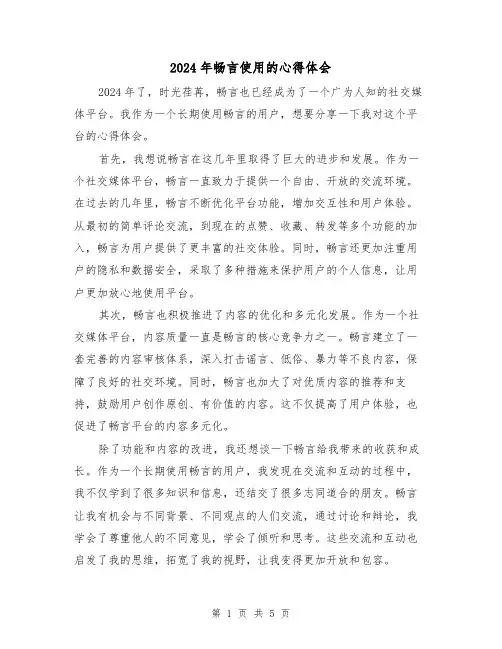 2024年畅言使用的心得体会

2024年了，时光荏苒，畅言也已经成为了一个广为人知的社交媒体平台。我作为一个长期使用畅言的用户，想要分享一下我对这个平台的心得体会。

首先，我想说畅言在这几年里取得了巨大的进步和发展。作为一个社交媒体平台，畅言一直致力于提供一个自由、开放的交流环境。在过去的几年里，畅言不断优化平台功能，增加交互性和用户体验。从最初的简单评论交流，到现在的点赞、收藏、转发等多个功能的加入，畅言为用户提供了更丰富的社交体验。同时，畅言还更加注重用户的隐私和数据安全，采取了多种措施来保护用户的个人信息，让用户更加放心地使用平台。

其次，畅言也积极推进了内容的优化和多元化发展。作为一个社交媒体平台，内容质量一直是畅言的核心竞争力之一。畅言建立了一套完善的内容审核体系，深入打击谣言、低俗、暴力等不良内容，保障了良好的社交环境。同时，畅言也加大了对优质内容的推荐和支持，鼓励用户创作原创、有价值的内容。这不仅提高了用户体验，也促进了畅言平台的内容多元化。

除了功能和内容的改进，我还想谈一下畅言给我带来的收获和成长。作为一个长期使用畅言的用户，我发现在交流和互动的过程中，我不仅学到了很多知识和信息，还结交了很多志同道合的朋友。畅言让我有机会与不同背景、不同观点的人们交流，通过讨论和辩论，我学会了尊重他人的不同意见，学会了倾听和思考。这些交流和互动也启发了我的思维，拓宽了我的视野，让我变得更加开放和包容。

第 1 页 共 5 页